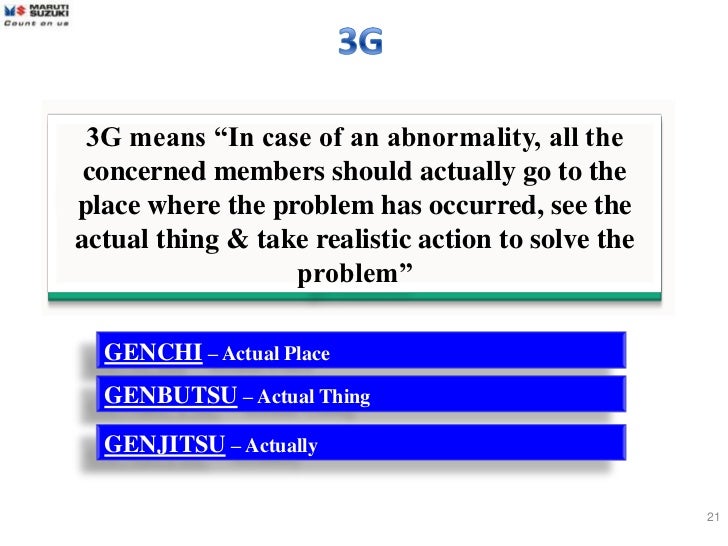 MARUTI SUZUKI
Count on us

3G

3G means "In case of an abnormality, all the concerned members should actually go to the place where the problem has occurred, see the actual thing & take realistic action to solve the problem"

GENCHI – Actual Place

GENBUTSU – Actual Thing

GENJITSU – Actually

21